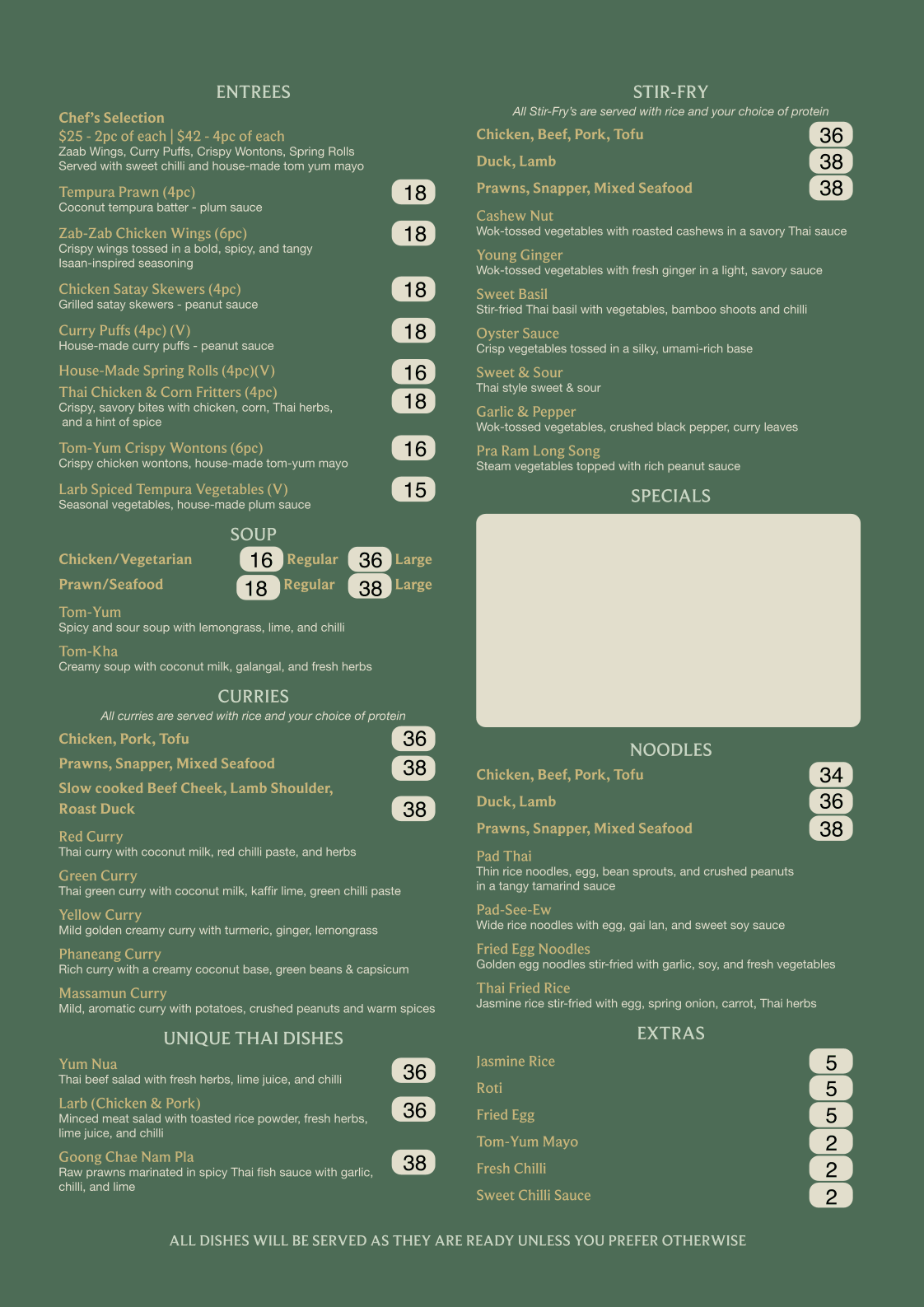 ENTREES

Chef's Selection
$25 - 2pc of each | $42 - 4pc of each
Zaab Wings, Curry Puffs, Crispy Wontons, Spring Rolls
Served with sweet chilli and house-made tom yum mayo

Tempura Prawn (4pc) 18
Coconut tempura batter - plum sauce

Zab-Zab Chicken Wings (6pc) 18
Crispy wings tossed in a bold, spicy, and tangy Isaan-inspired seasoning

Chicken Satay Skewers (4pc) 18
Grilled satay skewers - peanut sauce

Curry Puffs (4pc) (V) 18
House-made curry puffs - peanut sauce

House-Made Spring Rolls (4pc)(V) 16

Thai Chicken & Corn Fritters (4pc) 18
Crispy, savory bites with chicken, corn, Thai herbs, and a hint of spice

Tom-Yum Crispy Wontons (6pc) 16
Crispy chicken wontons, house-made tom-yum mayo

Larb Spiced Tempura Vegetables (V) 15
Seasonal vegetables, house-made plum sauce

SOUP

Chicken/Vegetarian 16 Regular 36 Large
Prawn/Seafood 18 Regular 38 Large

Tom-Yum
Spicy and sour soup with lemongrass, lime, and chilli

Tom-Kha
Creamy soup with coconut milk, galangal, and fresh herbs

CURRIES

All curries are served with rice and your choice of protein

Chicken, Pork, Tofu 36
Prawns, Snapper, Mixed Seafood 38
Slow cooked Beef Cheek, Lamb Shoulder, Roast Duck 38

Red Curry
Thai curry with coconut milk, red chilli paste, and herbs

Green Curry
Thai green curry with coconut milk, kaffir lime, green chilli paste

Yellow Curry
Mild golden creamy curry with turmeric, ginger, lemongrass

Phaneang Curry
Rich curry with a creamy coconut base, green beans & capsicum

Massamun Curry
Mild, aromatic curry with potatoes, crushed peanuts and warm spices

UNIQUE THAI DISHES

Yum Nua 36
Thai beef salad with fresh herbs, lime juice, and chilli

Larb (Chicken & Pork) 36
Minced meat salad with toasted rice powder, fresh herbs, lime juice, and chilli

Goong Chae Nam Pla 38
Raw prawns marinated in spicy Thai fish sauce with garlic, chilli, and lime

STIR-FRY

All Stir-Fry's are served with rice and your choice of protein

Chicken, Beef, Pork, Tofu 36
Duck, Lamb 38
Prawns, Snapper, Mixed Seafood 38

Cashew Nut
Wok-tossed vegetables with roasted cashews in a savory Thai sauce

Young Ginger
Wok-tossed vegetables with fresh ginger in a light, savory sauce

Sweet Basil
Stir-fried Thai basil with vegetables, bamboo shoots and chilli

Oyster Sauce
Crisp vegetables tossed in a silky, umami-rich base

Sweet & Sour
Thai style sweet & sour

Garlic & Pepper
Wok-tossed vegetables, crushed black pepper, curry leaves

Pra Ram Long Song
Steam vegetables topped with rich peanut sauce

SPECIALS

NOODLES

Chicken, Beef, Pork, Tofu 34
Duck, Lamb 36
Prawns, Snapper, Mixed Seafood 38

Pad Thai
Thin rice noodles, egg, bean sprouts, and crushed peanuts in a tangy tamarind sauce

Pad-See-Ew
Wide rice noodles with egg, gai lan, and sweet soy sauce

Fried Egg Noodles
Golden egg noodles stir-fried with garlic, soy, and fresh vegetables

Thai Fried Rice
Jasmine rice stir-fried with egg, spring onion, carrot, Thai herbs

EXTRAS

Jasmine Rice 5
Roti 5
Fried Egg 5
Tom-Yum Mayo 2
Fresh Chilli 2
Sweet Chilli Sauce 2

ALL DISHES WILL BE SERVED AS THEY ARE READY UNLESS YOU PREFER OTHERWISE